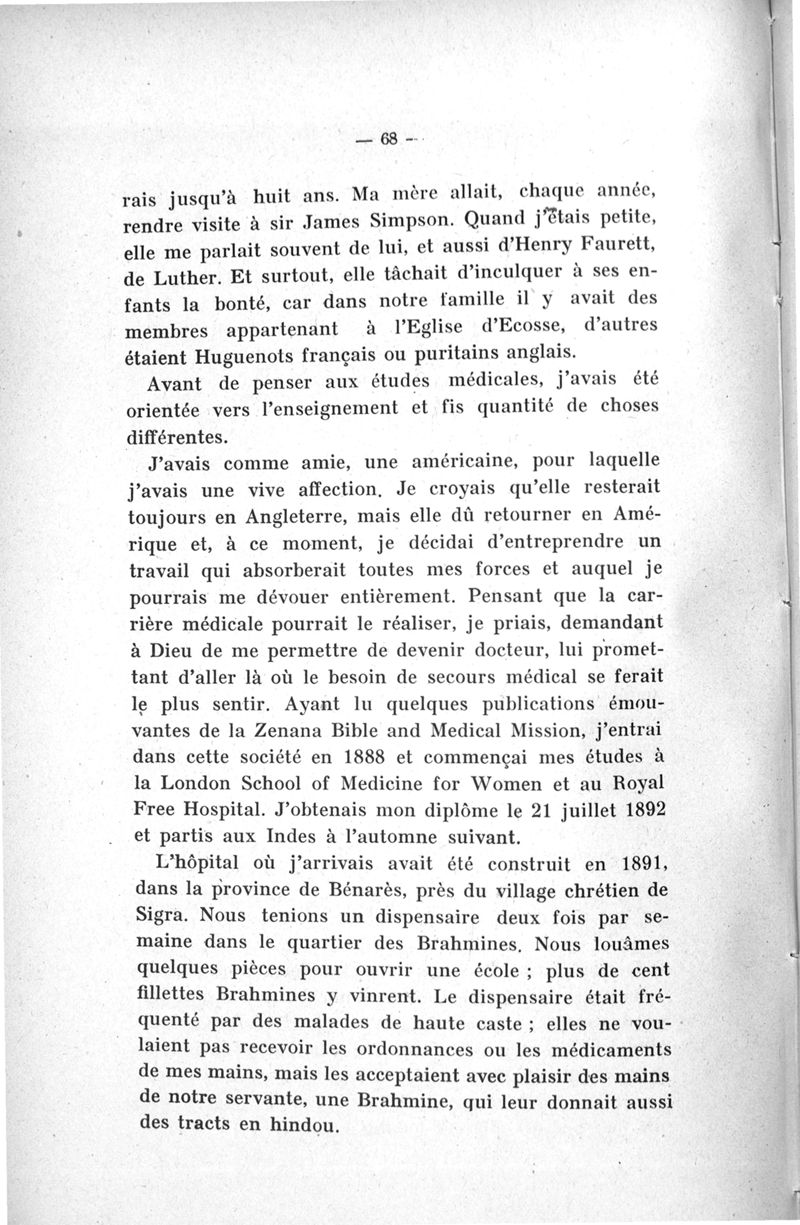 — 68 —

rais jusqu'à huit ans. Ma mère allait, chaque année, rendre visite à sir James Simpson. Quand j'étais petite, elle me parlait souvent de lui, et aussi d'Henry Faurett, de Luther. Et surtout, elle tâchait d'inculquer à ses enfants la bonté, car dans notre famille il y avait des membres appartenant à l'Eglise d'Ecosse, d'autres étaient Huguenots français ou puritains anglais.

Avant de penser aux études médicales, j'avais été orientée vers l'enseignement et fis quantité de choses différentes.

J'avais comme amie, une américaine, pour laquelle j'avais une vive affection. Je croyais qu'elle resterait toujours en Angleterre, mais elle dû retourner en Amérique et, à ce moment, je décidai d'entreprendre un travail qui absorberait toutes mes forces et auquel je pourrais me dévouer entièrement. Pensant que la carrière médicale pourrait le réaliser, je priais, demandant à Dieu de me permettre de devenir docteur, lui promettant d'aller là où le besoin de secours médical se ferait le plus sentir. Ayant lu quelques publications émouvantes de la Zenana Bible and Medical Mission, j'entrai dans cette société en 1888 et commençai mes études à la London School of Medicine for Women et au Royal Free Hospital. J'obtenais mon diplôme le 21 juillet 1892 et partis aux Indes à l'automne suivant.

L'hôpital où j'arrivais avait été construit en 1891, dans la province de Bénarès, près du village chrétien de Sigra. Nous tenions un dispensaire deux fois par semaine dans le quartier des Brahmines. Nous louâmes quelques pièces pour ouvrir une école ; plus de cent fillettes Brahmines y vinrent. Le dispensaire était fréquenté par des malades de haute caste ; elles ne voulaient pas recevoir les ordonnances ou les médicaments de mes mains, mais les acceptaient avec plaisir des mains de notre servante, une Brahmine, qui leur donnait aussi des tracts en hindou.